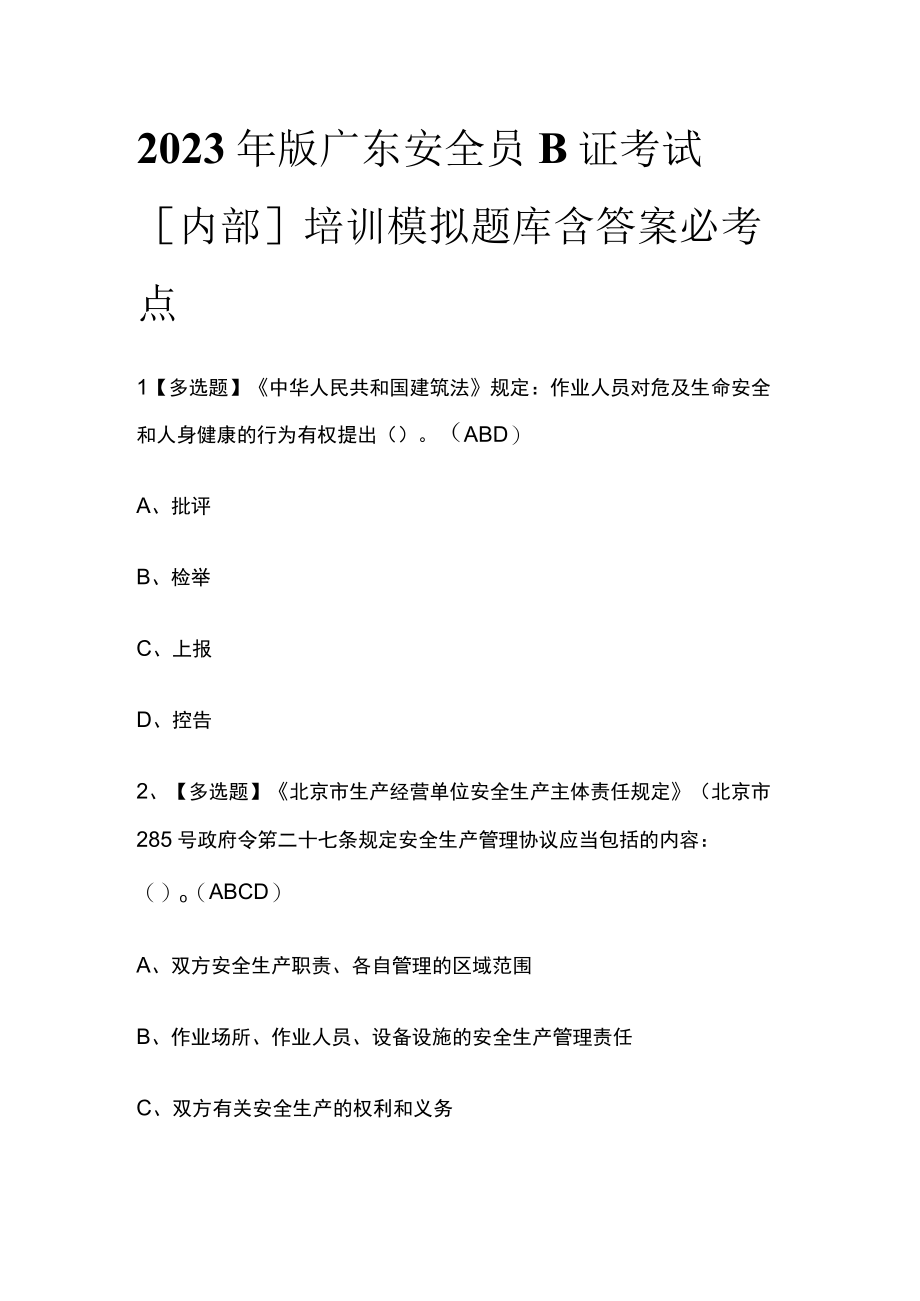 2023年版广东安全员B证考试［内部］培训模拟题库含答案必考点

1【多选题】《中华人民共和国建筑法》规定：作业人员对危及生命安全和人身健康的行为有权提出（）。（ABD）

A、批评

B、检举

C、上报

D、控告

2、【多选题】《北京市生产经营单位安全生产主体责任规定》（北京市285号政府令第二十七条规定安全生产管理协议应当包括的内容：（）。（ABCD）

A、双方安全生产职责、各自管理的区域范围

B、作业场所、作业人员、设备设施的安全生产管理责任

C、双方有关安全生产的权利和义务